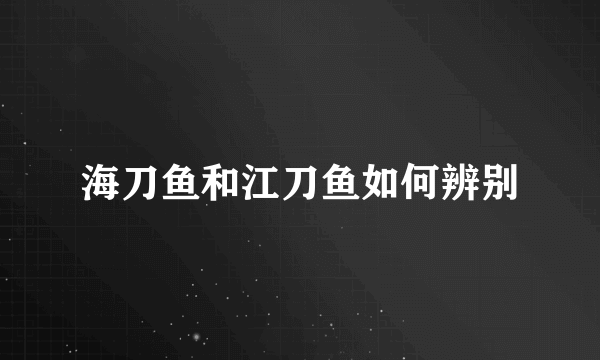 海刀鱼和江刀鱼如何辨别